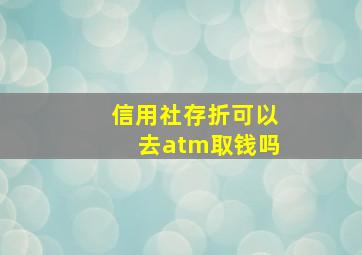 信用社存折可以去atm取钱吗